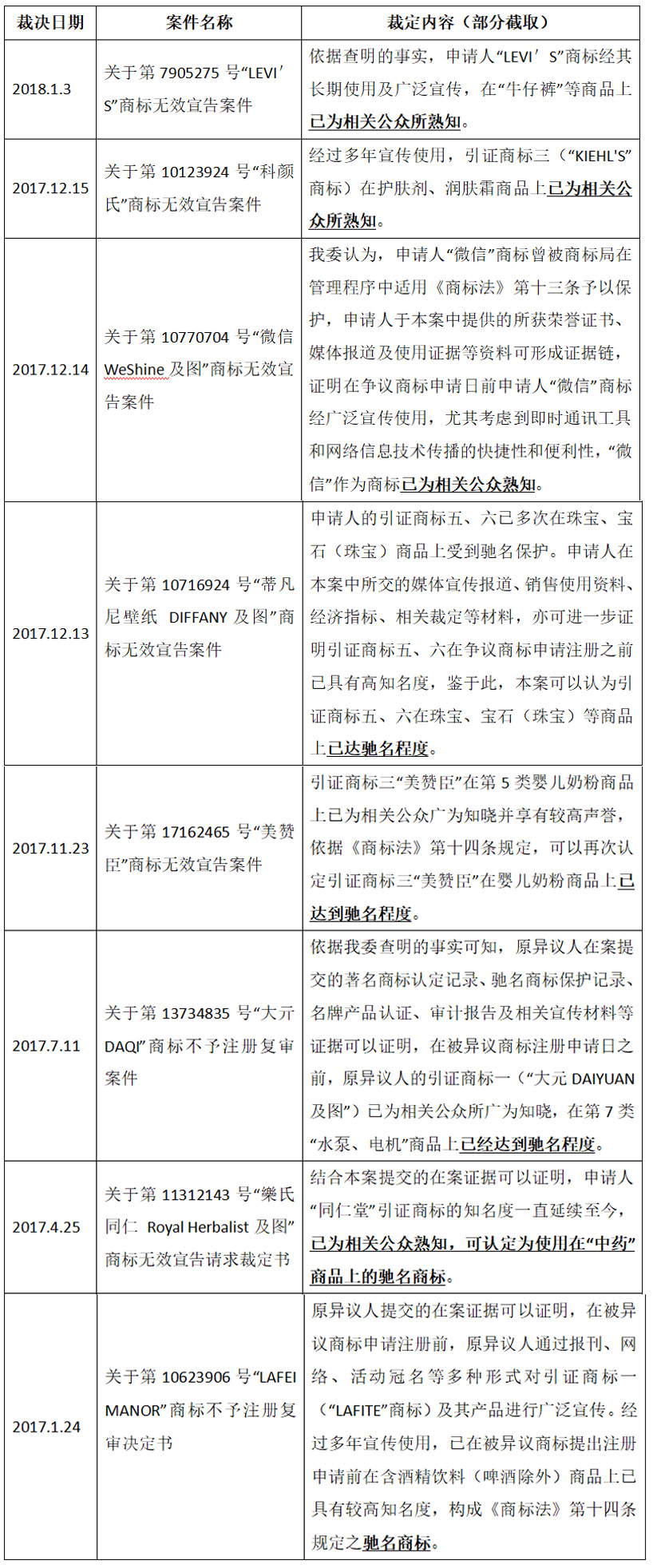 | 裁决日期 | 案件名称 | 裁定内容（部分截取） |
|---|---|---|
| 2018.1.3 | 关于第 7905275 号“LEVI′S”商标无效宣告案件 | 依据查明的事实，申请人“LEVI′S”商标经其长期使用及广泛宣传，在“牛仔裤”等商品上已为相关公众所熟知。 |
| 2017.12.15 | 关于第 10123924 号“科颜氏”商标无效宣告案件 | 经过多年宣传使用，引证商标三（“KIEHL'S”商标）在护肤剂、润肤霜商品上已为相关公众所熟知。 |
| 2017.12.14 | 关于第 10770704 号“微信 WeShine 及图”商标无效宣告案件 | 我委认为，申请人“微信”商标曾被商标局在管理程序中适用《商标法》第十三条予以保护，申请人于本案中提供的所获荣誉证书、媒体报道及使用证据等资料可形成证据链，证明在争议商标申请日前申请人“微信”商标经广泛宣传使用，尤其考虑到即时通讯工具和网络信息技术传播的快捷性和便利性，“微信”作为商标已为相关公众熟知。 |
| 2017.12.13 | 关于第 10716924 号“蒂凡尼壁纸 DIFFANY 及图”商标无效宣告案件 | 申请人的引证商标五、六已多次在珠宝、宝石（珠宝）商品上受到驰名保护。申请人在本案中所交的媒体宣传报道、销售使用资料、经济指标、相关裁定等材料，亦可进一步证明引证商标五、六在争议商标申请注册之前已具有高知名度，鉴于此，本案可以认为引证商标五、六在珠宝、宝石（珠宝）等商品上已达驰名程度。 |
| 2017.11.23 | 关于第 17162465 号“美赞臣”商标无效宣告案件 | 引证商标三“美赞臣”在第 5 类婴儿奶粉商品上已为相关公众广为知晓并享有较高声誉，依据《商标法》第十四条规定，可以再次认定引证商标三“美赞臣”在婴儿奶粉商品上已达到驰名程度。 |
| 2017.7.11 | 关于第 13734835 号“大亓 DAQI”商标不予注册复审案件 | 依据我委查明的事实可知，原异议人在案提交的著名商标认定记录、驰名商标保护记录、名牌产品认证、审计报告及相关宣传材料等证据可以证明，在被异议商标注册申请日之前，原异议人的引证商标一（“大元 DAIYUAN 及图”）已为相关公众所广为知晓，在第 7 类“水泵、电机”商品上已经达到驰名程度。 |
| 2017.4.25 | 关于第 11312143 号“樂氏同仁 Royal Herbalist 及图”商标无效宣告请求裁定书 | 结合本案提交的在案证据可以证明，申请人“同仁堂”引证商标的知名度一直延续至今，已为相关公众熟知，可认定为使用在“中药”商品上的驰名商标。 |
| 2017.1.24 | 关于第 10623906 号“LAFEI MANOR”商标不予注册复审决定书 | 原异议人提交的在案证据可以证明，在被异议商标申请注册前，原异议人通过报刊、网络、活动冠名等多种形式对引证商标一（“LAFITE”商标）及其产品进行广泛宣传。经过多年宣传使用，已在被异议商标提出注册申请前在含酒精饮料（啤酒除外）商品上已具有较高知名度，构成《商标法》第十四条规定之驰名商标。 |